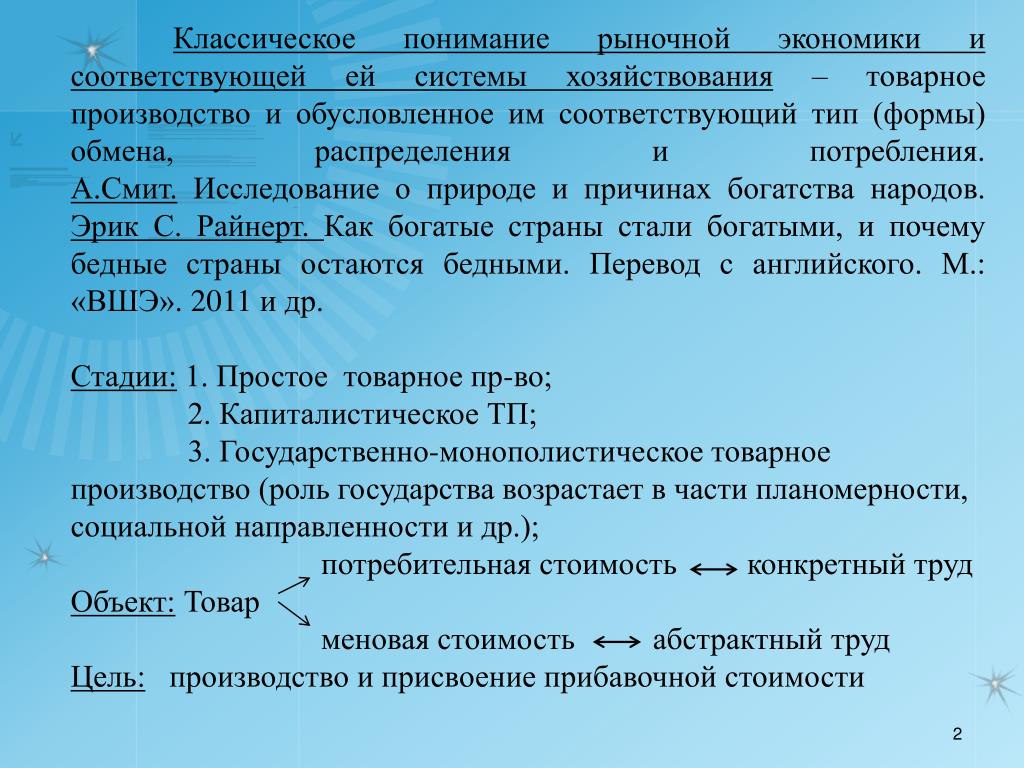 Классическое понимание рыночной экономики и соответствующей ей системы хозяйствования – товарное производство и обусловленное им соответствующий тип (формы) обмена, распределения и потребления. А.Смит. Исследование о природе и причинах богатства народов. Эрик С. Райнерт. Как богатые страны стали богатыми, и почему бедные страны остаются бедными. Перевод с английского. М.: «ВШЭ». 2011 и др.

Стадии: 1. Простое товарное пр-во;
2. Капиталистическое ТП;
3. Государственно-монополистическое товарное производство (роль государства возрастает в части планомерности, социальной направленности и др.);

потребительная стоимость ⟷ конкретный труд
Объект: Товар
меновая стоимость ⟷ абстрактный труд
Цель: производство и присвоение прибавочной стоимости

2